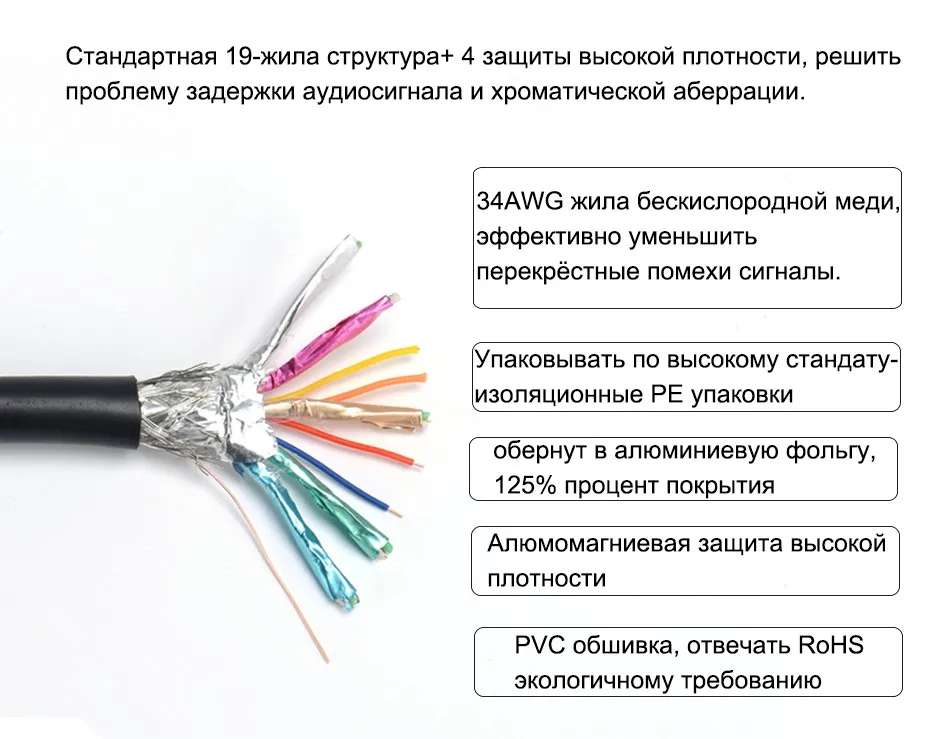 Стандартная 19-жила структура+ 4 защиты высокой плотности, решить проблему задержки аудиосигнала и хроматической аберрации.

34AWG жила бескислородной меди, эффективно уменьшить перекрёстные помехи сигналы.

Упаковывать по высокому стандату-изоляционные PE упаковки

обернут в алюминиевую фольгу, 125% процент покрытия

Алюмомагниевая защита высокой плотности

PVC обшивка, отвечать RoHS экологичному требованию